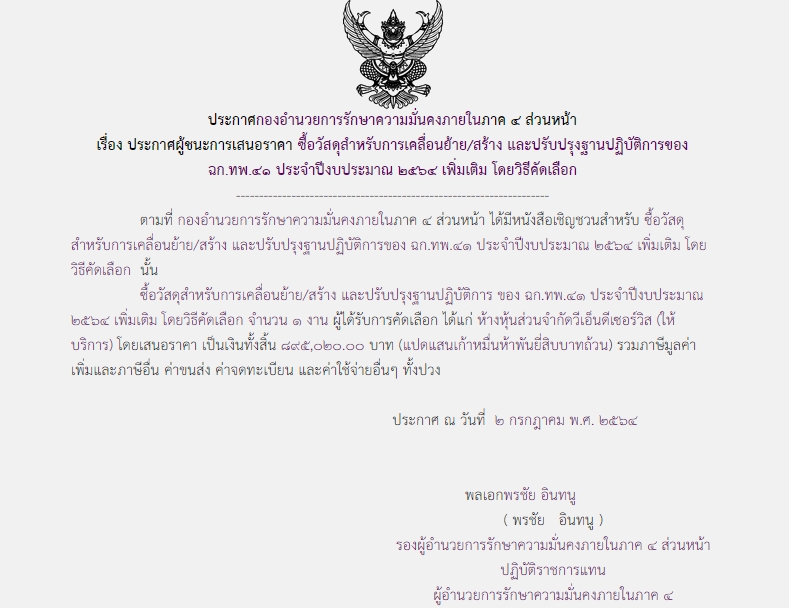 ประกาศกองอำนวยการรักษาความมั่นคงภายในภาค ๔ ส่วนหน้า
เรื่อง ประกาศผู้ชนะการเสนอราคา ซื้อวัสดุสำหรับการเคลื่อนย้าย/สร้าง และปรับปรุงฐานปฏิบัติการของ ฉก.ทพ.๔๑ ประจำปีงบประมาณ ๒๕๖๔ เพิ่มเติม โดยวิธีคัดเลือก

--------------------------------------------------------------------

ตามที่ กองอำนวยการรักษาความมั่นคงภายในภาค ๔ ส่วนหน้า ได้มีหนังสือเชิญชวนสำหรับ ซื้อวัสดุสำหรับการเคลื่อนย้าย/สร้าง และปรับปรุงฐานปฏิบัติการของ ฉก.ทพ.๔๑ ประจำปีงบประมาณ ๒๕๖๔ เพิ่มเติม โดยวิธีคัดเลือก นั้น

ซื้อวัสดุสำหรับการเคลื่อนย้าย/สร้าง และปรับปรุงฐานปฏิบัติการ ของ ฉก.ทพ.๔๑ ประจำปีงบประมาณ ๒๕๖๔ เพิ่มเติม โดยวิธีคัดเลือก จำนวน ๑ งาน ผู้ได้รับการคัดเลือก ได้แก่ ห้างหุ้นส่วนจำกัดวีเอ็นดีเซอร์วิส (ให้บริการ) โดยเสนอราคา เป็นเงินทั้งสิ้น ๘๙๕,๐๒๐.๐๐ บาท (แปดแสนเก้าหมื่นห้าพันยี่สิบบาทถ้วน) รวมภาษีมูลค่าเพิ่มและภาษีอื่น ค่าขนส่ง ค่าจดทะเบียน และค่าใช้จ่ายอื่นๆ ทั้งปวง

ประกาศ ณ วันที่ ๒ กรกฎาคม พ.ศ. ๒๕๖๔

พลเอกพรชัย อินทนู
( พรชัย อินทนู )
รองผู้อำนวยการรักษาความมั่นคงภายในภาค ๔ ส่วนหน้า
ปฏิบัติราชการแทน
ผู้อำนวยการรักษาความมั่นคงภายในภาค ๔